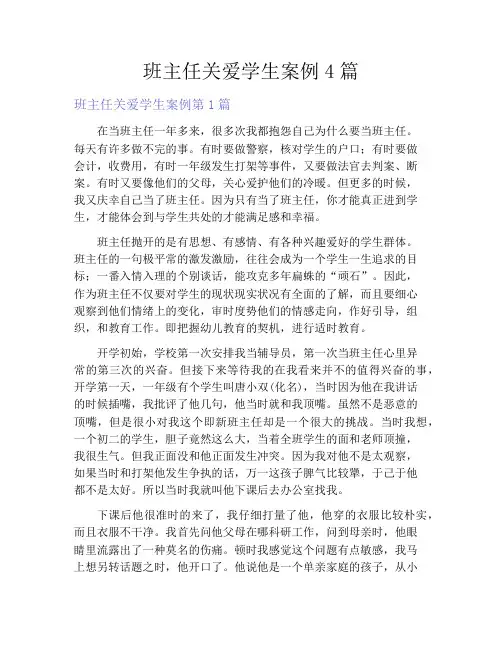 班主任关爱学生案例 4 篇

班主任关爱学生案例第 1 篇

在当班主任一年多来，很多次我都抱怨自己为什么要当班主任。每天有许多做不完的事。有时要做警察，核对学生的户口；有时要做会计，收费用，有时一年级发生打架等事件，又要做法官去判案、断案。有时又要像他们的父母，关心爱护他们的冷暖。但更多的时候，我又庆幸自己当了班主任。因为只有当了班主任，你才能真正进到学生，才能体会到与学生共处的才能满足感和幸福。

班主任抛开的是有思想、有感情、有各种兴趣爱好的学生群体。班主任的一句极平常的激发激励，往往会成为一个学生一生追求的目标；一番入情入理的个别谈话，能攻克多年扁蛛的“顽石”。因此，作为班主任不仅要对学生的现状现实状况有全面的了解，而且要细心观察到他们情绪上的变化，审时度势他们的情感走向，作好引导，组织，和教育工作。即把握幼儿教育的契机，进行适时教育。

开学初始，学校第一次安排我当辅导员，第一次当班主任心里异常的第三次的兴奋。但接下来等待我的在我看来并不的值得兴奋的事，开学第一天，一年级有个学生叫唐小双(化名)，当时因为他在我讲话的时候插嘴，我批评了他几句，他当时就和我顶嘴。虽然不是恶意的顶嘴，但是很小对我这个即新班主任却是一个很大的挑战。当时我想，一个初二的学生，胆子竟然这么大，当着全班学生的面和老师顶撞，我很生气。但我正面没和他正面发生冲突。因为我对他不是太观察，如果当时和打架他发生争执的话，万一这孩子脾气比较犟，于己于他都不是太好。所以当时我就叫他下课后去办公室找我。

下课后他很准时的来了，我仔细打量了他，他穿的衣服比较朴实，而且衣服不干净。我首先问他父母在哪科研工作，问到母亲时，他眼睛里流露出了一种莫名的伤痛。顿时我感觉这个问题有点敏感，我马上想另转话题之时，他开口了。他说他是一个单亲家庭的孩子，从小